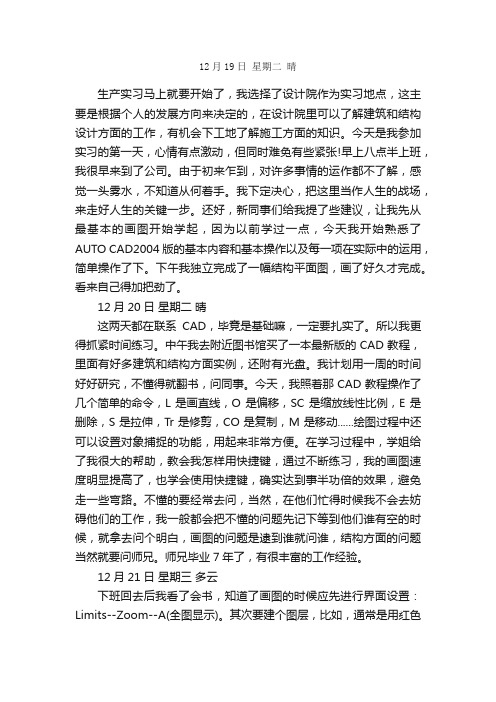 12 月 19 日 星期二 晴

生产实习马上就要开始了，我选择了设计院作为实习地点，这主要是根据个人的发展方向来决定的，在设计院里可以了解建筑和结构设计方面的工作，有机会下工地了解施工方面的知识。今天是我参加实习的第一天，心情有点激动，但同时难免有些紧张!早上八点半上班，我很早来到了公司。由于初来乍到，对许多事情的运作都不了解，感觉一头雾水，不知道从何着手。我下定决心，把这里当作人生的战场，来走好人生的关键一步。还好，新同事们给我提了些建议，让我先从最基本的画图开始学起，因为以前学过一点，今天我开始熟悉了 AUTO CAD2004 版的基本内容和基本操作以及每一项在实际中的运用，简单操作了下。下午我独立完成了一幅结构平面图，画了好久才完成。看来自己得加把劲了。

12 月 20 日 星期二 晴

这两天都在联系 CAD，毕竟是基础嘛，一定要扎实了。所以我更得抓紧时间练习。中午我去附近图书馆买了一本最新版的 CAD 教程，里面有好多建筑和结构方面实例，还附有光盘。我计划用一周的时间好好研究，不懂得就翻书，问同事。今天，我照着那 CAD 教程操作了几个简单的命令，L 是画直线，O 是偏移，SC 是缩放线性比例，E 是删除，S 是拉伸，Tr 是修剪，CO 是复制，M 是移动......绘图过程中还可以设置对象捕捉的功能，用起来非常方便。在学习过程中，学姐给了我很大的帮助，教会我怎样用快捷键，通过不断练习，我的画图速度明显提高了，也学会使用快捷键，确实达到事半功倍的效果，避免走一些弯路。不懂的要经常去问，当然，在他们忙得时候我不会去妨碍他们的工作，我一般都会把不懂的问题先记下等到他们谁有空的时候，就拿去问个明白，画图的问题是逮到谁就问谁，结构方面的问题当然就要问师兄。师兄毕业 7 年了，有很丰富的工作经验。

12 月 21 日 星期三 多云

下班回去后我看了会书，知道了画图的时候应先进行界面设置：Limits--Zoom--A(全图显示)。其次要建个图层，比如，通常是用红色